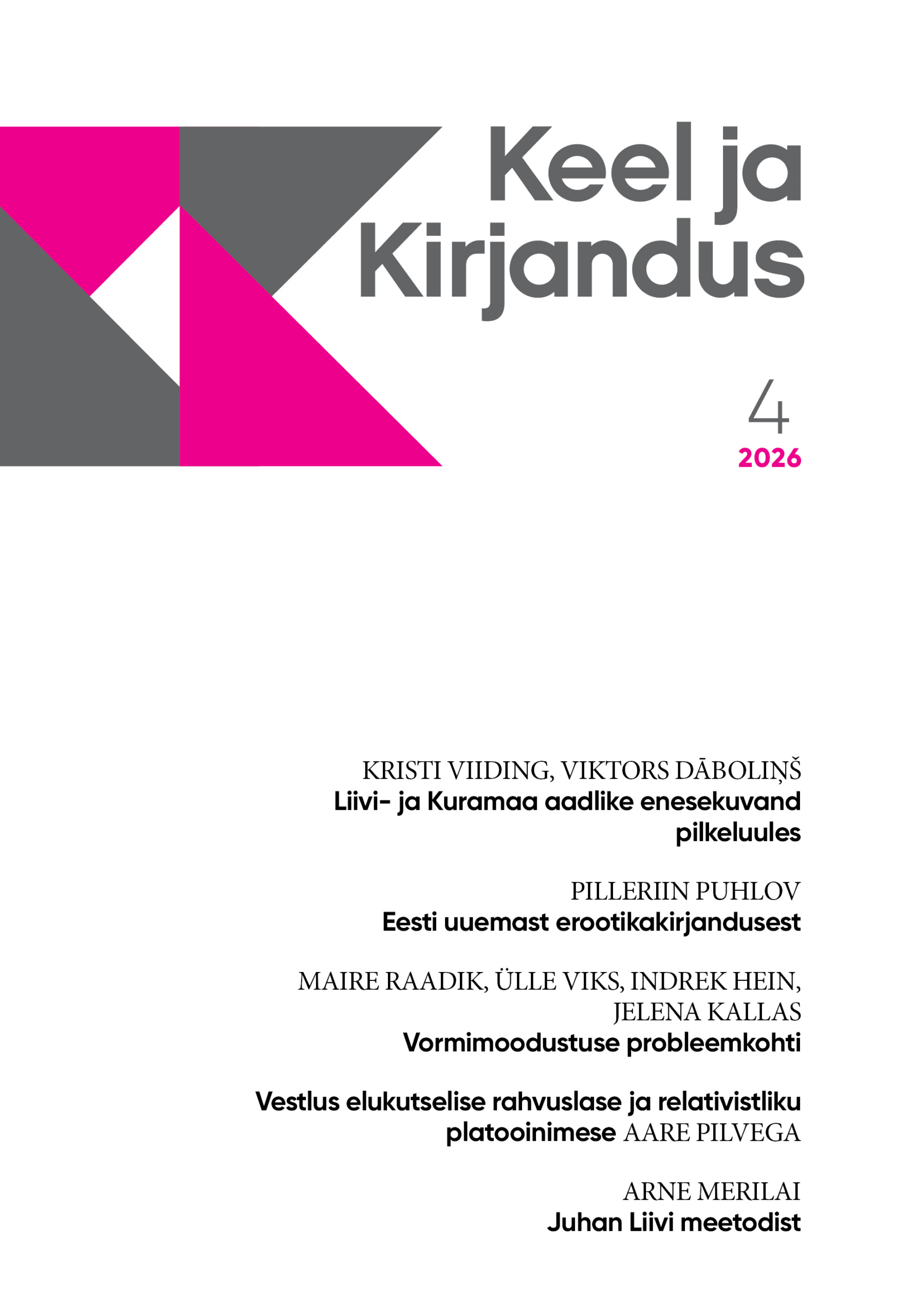 Keel ja Kirjandus

4
2026

KRISTI VIIDING, VIKTORS DĀBOLIŅŠ
Liivi- ja Kuramaa aadlike enesekuvand pilkeluules

PILLERIIN PUHLOV
Eesti uuemast erootikakirjandusest

MAIRE RAADIK, ÜLLE VIKS, INDREK HEIN, JELENA KALLAS
Vormimoodustuse probleemkohti

Vestlus elukutselise rahvuslase ja relativistliku platooinimese AARE PILVEGA

ARNE MERILAI
Juhan Liivi meetodist